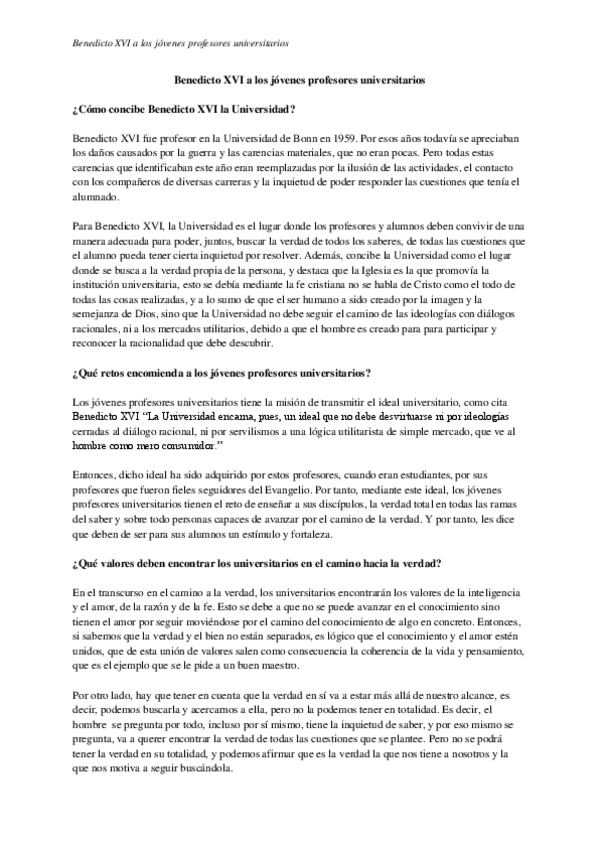 Benedicto XVI a los jóvenes profesores universitarios

Benedicto XVI a los jóvenes profesores universitarios

¿Cómo concibe Benedicto XVI la Universidad?

Benedicto XVI fue profesor en la Universidad de Bonn en 1959. Por esos años todavía se apreciaban los daños causados por la guerra y las carencias materiales, que no eran pocas. Pero todas estas carencias que identificaban este año eran reemplazadas por la ilusión de las actividades, el contacto con los compañeros de diversas carreras y la inquietud de poder responder las cuestiones que tenía el alumnado.

Para Benedicto XVI, la Universidad es el lugar donde los profesores y alumnos deben convivir de una manera adecuada para poder, juntos, buscar la verdad de todos los saberes, de todas las cuestiones que el alumno pueda tener cierta inquietud por resolver. Además, concibe la Universidad como el lugar donde se busca a la verdad propia de la persona, y destaca que la Iglesia es la que promovía la institución universitaria, esto se debía mediante la fe cristiana no se habla de Cristo como el todo de todas las cosas realizadas, y a lo sumo de que el ser humano a sido creado por la imagen y la semejanza de Dios, sino que la Universidad no debe seguir el camino de las ideologías con diálogos racionales, ni a los mercados utilitarios, debido a que el hombre es creado para para participar y reconocer la racionalidad que debe descubrir.

¿Qué retos encomienda a los jóvenes profesores universitarios?

Los jóvenes profesores universitarios tiene la misión de transmitir el ideal universitario, como cita Benedicto XVI "La Universidad encarna, pues, un ideal que no debe desvirtuarse ni por ideologías cerradas al diálogo racional, ni por servilismos a una lógica utilitarista de simple mercado, que ve al hombre como mero consumidor."

Entonces, dicho ideal ha sido adquirido por estos profesores, cuando eran estudiantes, por sus profesores que fueron fieles seguidores del Evangelio. Por tanto, mediante este ideal, los jóvenes profesores universitarios tienen el reto de enseñar a sus discípulos, la verdad total en todas las ramas del saber y sobre todo personas capaces de avanzar por el camino de la verdad. Y por tanto, les dice que deben de ser para sus alumnos un estímulo y fortaleza.

¿Qué valores deben encontrar los universitarios en el camino hacia la verdad?

En el transcurso en el camino a la verdad, los universitarios encontrarán los valores de la inteligencia y el amor, de la razón y de la fe. Esto se debe a que no se puede avanzar en el conocimiento sino tienen el amor por seguir moviéndose por el camino del conocimiento de algo en concreto. Entonces, si sabemos que la verdad y el bien no están separados, es lógico que el conocimiento y el amor estén unidos, que de esta unión de valores salen como consecuencia la coherencia de la vida y pensamiento, que es el ejemplo que se le pide a un buen maestro.

Por otro lado, hay que tener en cuenta que la verdad en sí va a estar más allá de nuestro alcance, es decir, podemos buscarla y acercarnos a ella, pero no la podemos tener en totalidad. Es decir, el hombre se pregunta por todo, incluso por sí mismo, tiene la inquietud de saber, y por eso mismo se pregunta, va a querer encontrar la verdad de todas las cuestiones que se plantee. Pero no se podrá tener la verdad en su totalidad, y podemos afirmar que es la verdad la que nos tiene a nosotros y la que nos motiva a seguir buscándola.